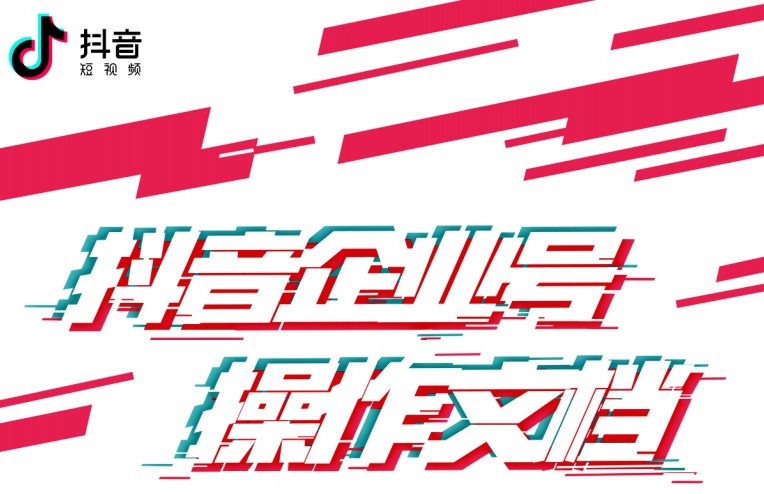 抖音
短视频

抖音企业号
操作文档